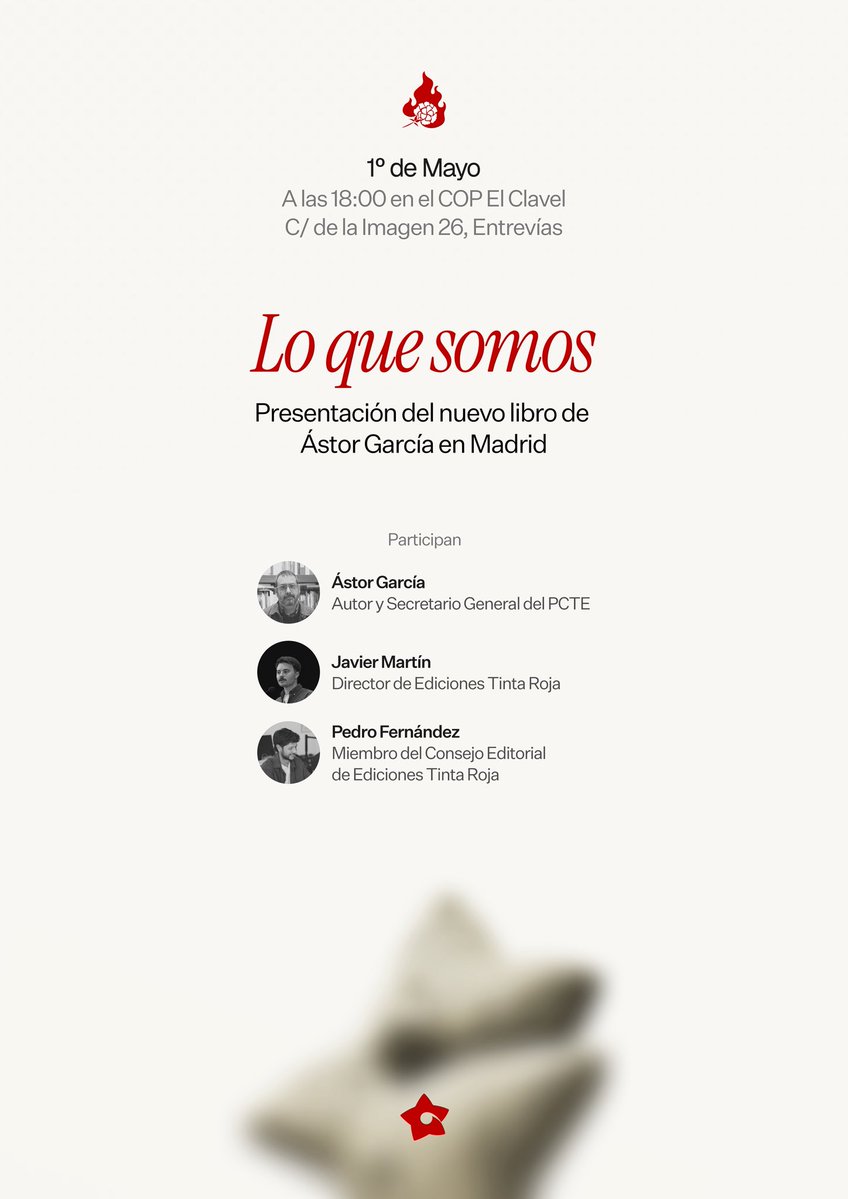 1º de Mayo
A las 18:00 en el COP El Clavel
C/ de la Imagen 26, Entrevías

Lo que somos

Presentación del nuevo libro de Ástor García en Madrid

Participan

Ástor García
Autor y Secretario General del PCTE

Javier Martín
Director de Ediciones Tinta Roja

Pedro Fernández
Miembro del Consejo Editorial de Ediciones Tinta Roja